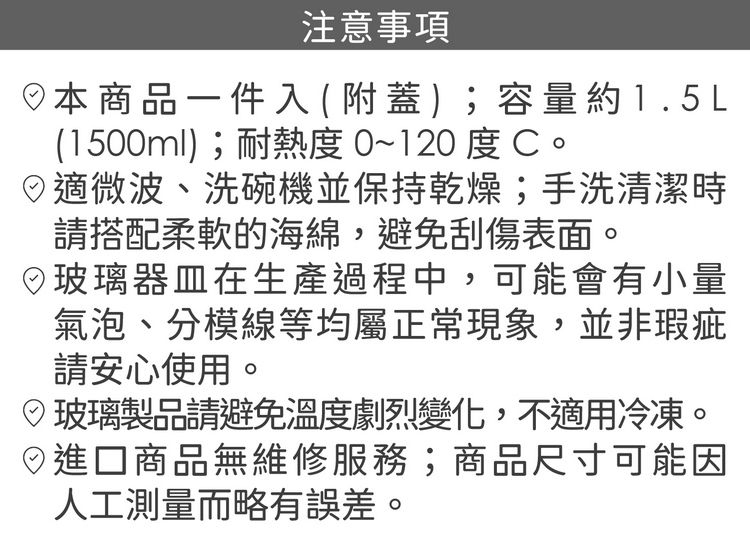 注意事項

本商品一件入(附蓋)；容量約1.5L(1500ml)；耐熱度0~120度C。

適微波、洗碗機並保持乾燥；手洗清潔時請搭配柔軟的海綿，避免刮傷表面。

玻璃器皿在生產過程中，可能會有小量氣泡、分模線等均屬正常現象，並非瑕疵請安心使用。

玻璃製品請避免溫度劇烈變化，不適用冷凍。

進口商品無維修服務；商品尺寸可能因人工測量而略有誤差。